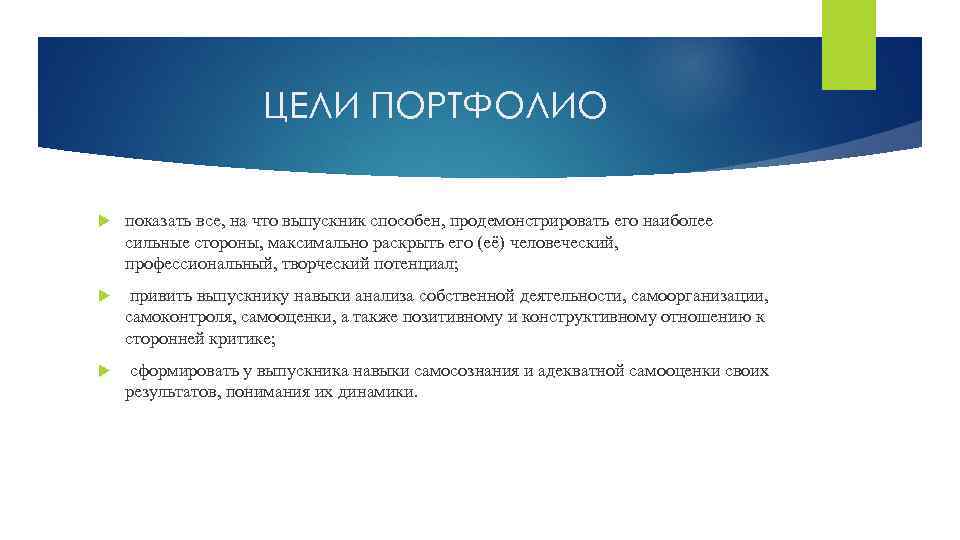 ЦЕЛИ ПОРТФОЛИО

показать все, на что выпускник способен, продемонстрировать его наиболее сильные стороны, максимально раскрыть его (её) человеческий, профессиональный, творческий потенциал;

привить выпускнику навыки анализа собственной деятельности, самоорганизации, самоконтроля, самооценки, а также позитивному и конструктивному отношению к сторонней критике;

сформировать у выпускника навыки самосознания и адекватной самооценки своих результатов, понимания их динамики.